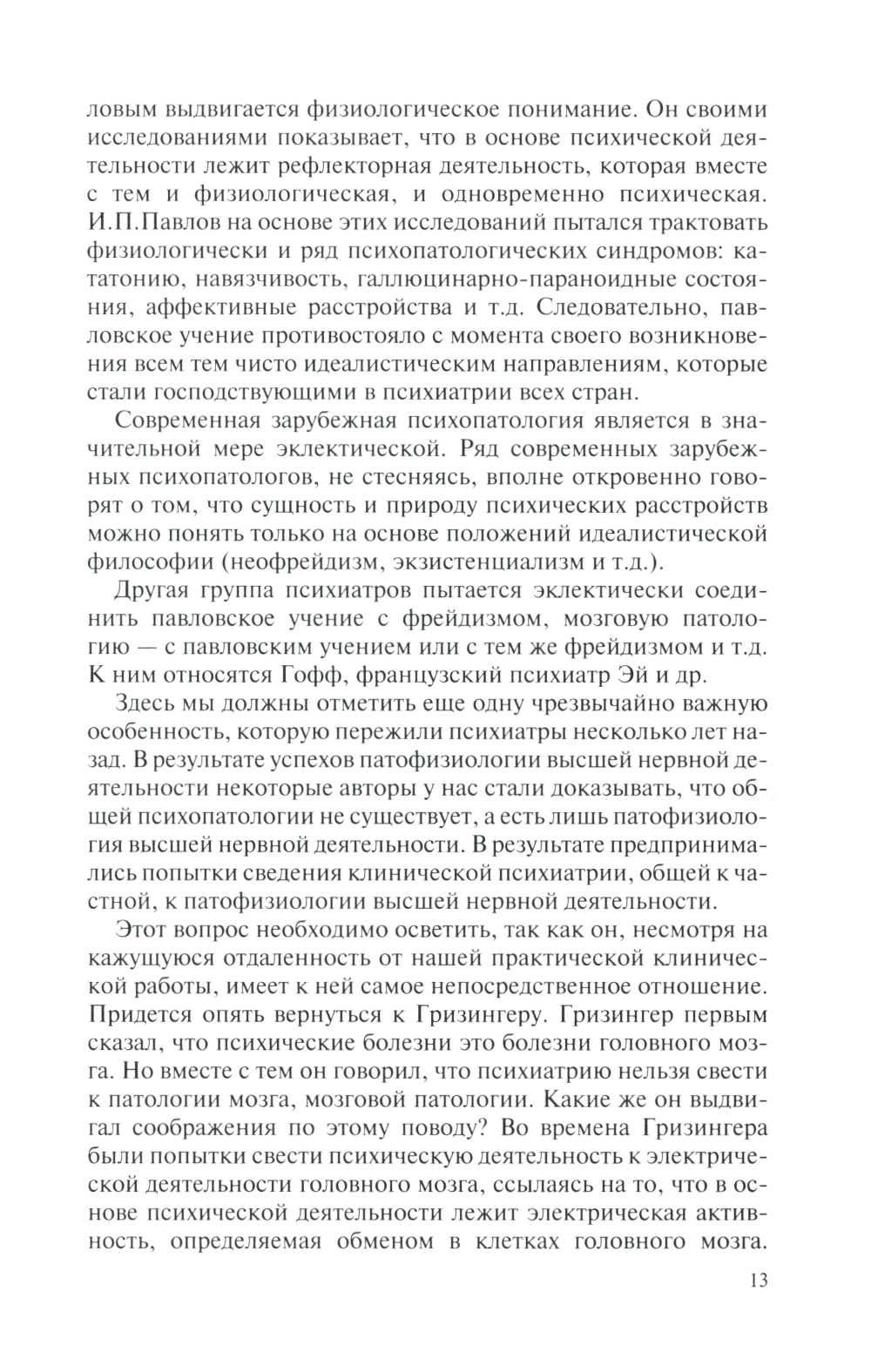 ловым выдвигается физиологическое понимание. Он своими исследованиями показывает, что в основе психической деятельности лежит рефлекторная деятельность, которая вместе с тем и физиологическая, и одновременно психическая. И.П.Павлов на основе этих исследований пытался трактовать физиологически и ряд психопатологических синдромов: кататонию, навязчивость, галлюцинарно-параноидные состояния, аффективные расстройства и т.д. Следовательно, павловское учение противостояло с момента своего возникновения всем тем чисто идеалистическим направлениям, которые стали господствующими в психиатрии всех стран.

Современная зарубежная психопатология является в значительной мере эклектической. Ряд современных зарубежных психопатологов, не стесняясь, вполне откровенно говорят о том, что сущность и природу психических расстройств можно понять только на основе положений идеалистической философии (неофрейдизм, экзистенциализм и т.д.).

Другая группа психиатров пытается эклектически соединить павловское учение с фрейдизмом, мозговую патологию — с павловским учением или с тем же фрейдизмом и т.д. К ним относятся Гофф, французский психиатр Эй и др.

Здесь мы должны отметить еще одну чрезвычайно важную особенность, которую пережили психиатры несколько лет назад. В результате успехов патофизиологии высшей нервной деятельности некоторые авторы у нас стали доказывать, что общей психопатологии не существует, а есть лишь патофизиология высшей нервной деятельности. В результате предпринимались попытки сведения клинической психиатрии, общей к частной, к патофизиологии высшей нервной деятельности.

Этот вопрос необходимо осветить, так как он, несмотря на кажущуюся отдаленность от нашей практической клинической работы, имеет к ней самое непосредственное отношение. Придется опять вернуться к Гризингеру. Гризингер первым сказал, что психические болезни это болезни головного мозга. Но вместе с тем он говорил, что психиатрию нельзя свести к патологии мозга, мозговой патологии. Какие же он выдвигал соображения по этому поводу? Во времена Гризингера были попытки свести психическую деятельность к электрической деятельности головного мозга, ссылаясь на то, что в основе психической деятельности лежит электрическая активность, определяемая обменом в клетках головного мозга.

13